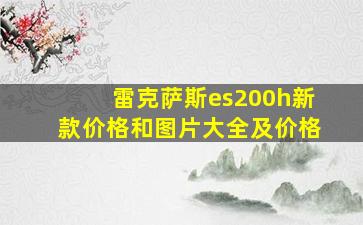 雷克萨斯es200h新款价格和图片大全及价格